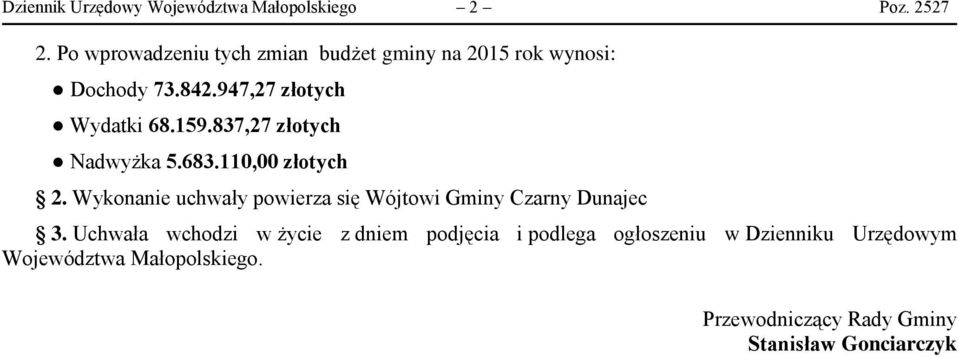 Dziennik Urzędowy Województwa Małopolskiego – 2 – Poz. 2527

2. Po wprowadzeniu tych zmian budżet gminy na 2015 rok wynosi:

● Dochody 73.842.947,27 złotych

● Wydatki 68.159.837,27 złotych

● Nadwyżka 5.683.110,00 złotych

§ 2. Wykonanie uchwały powierza się Wójtowi Gminy Czarny Dunajec

§ 3. Uchwała wchodzi w życie z dniem podjęcia i podlega ogłoszeniu w Dzienniku Urzędowym Województwa Małopolskiego.

Przewodniczący Rady Gminy
Stanisław Gonciarczyk